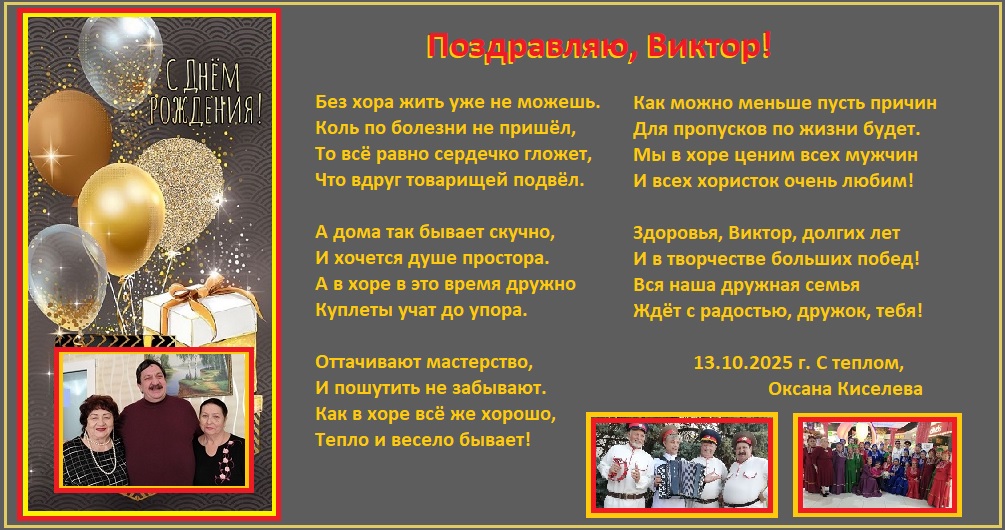 С ДНЁМ РОЖДЕНИЯ!

Поздравляю, Виктор!

Без хора жить уже не можешь.
Коль по болезни не пришёл,
То всё равно сердечко гложет,
Что вдруг товарищей подвёл.

А дома так бывает скучно,
И хочется душе простора.
А в хоре в это время дружно
Куплеты учат до упора.

Оттачивают мастерство,
И пошутить не забывают.
Как в хоре всё же хорошо,
Тепло и весело бывает!

Как можно меньше пусть причин
Для пропусков по жизни будет.
Мы в хоре ценим всех мужчин
И всех хористок очень любим!

Здоровья, Виктор, долгих лет
И в творчестве больших побед!
Вся наша дружная семья
Ждёт с радостью, дружок, тебя!

13.10.2025 г. С теплом,
Оксана Киселева